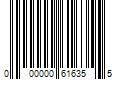 0 00000 61635 5